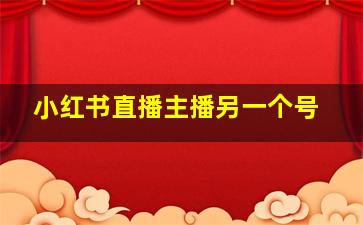 小红书直播主播另一个号